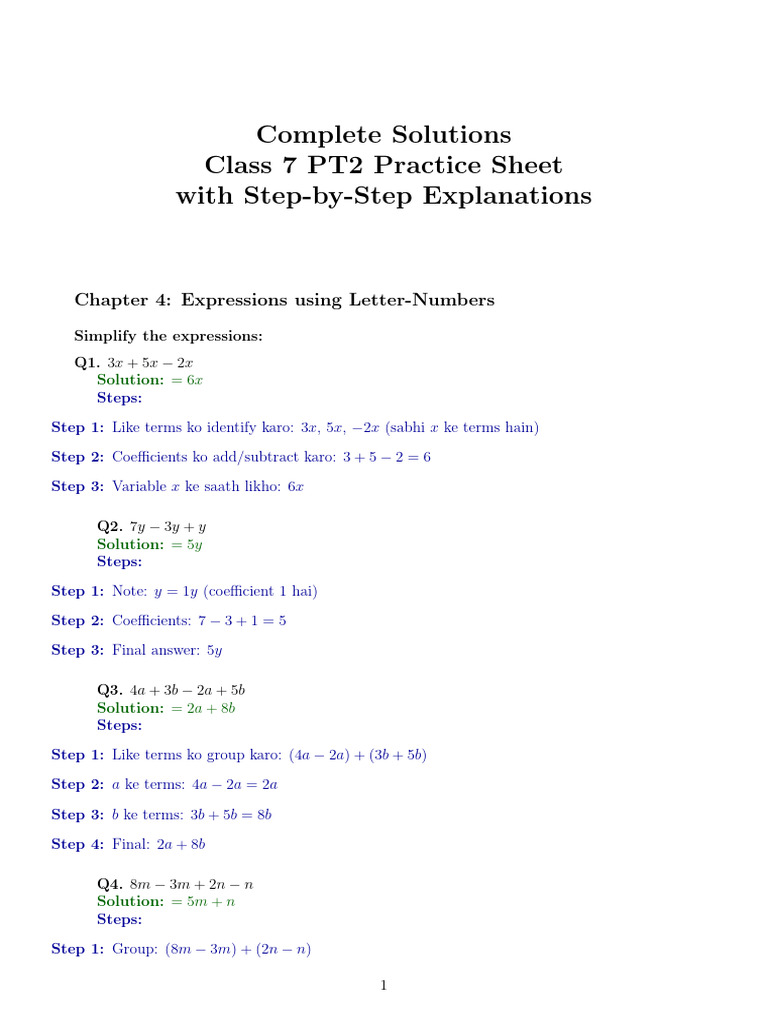 Complete Solutions
Class 7 PT2 Practice Sheet
with Step-by-Step Explanations

Chapter 4: Expressions using Letter-Numbers

Simplify the expressions:

Q1. $3x + 5x - 2x$
Solution: $= 6x$
Steps:

Step 1: Like terms ko identify karo: $3x$, $5x$, $-2x$ (sabhi $x$ ke terms hain)

Step 2: Coefficients ko add/subtract karo: $3 + 5 - 2 = 6$

Step 3: Variable $x$ ke saath likho: $6x$

Q2. $7y - 3y + y$
Solution: $= 5y$
Steps:

Step 1: Note: $y = 1y$ (coefficient 1 hai)

Step 2: Coefficients: $7 - 3 + 1 = 5$

Step 3: Final answer: $5y$

Q3. $4a + 3b - 2a + 5b$
Solution: $= 2a + 8b$
Steps:

Step 1: Like terms ko group karo: $(4a - 2a) + (3b + 5b)$

Step 2: $a$ ke terms: $4a - 2a = 2a$

Step 3: $b$ ke terms: $3b + 5b = 8b$

Step 4: Final: $2a + 8b$

Q4. $8m - 3m + 2n - n$
Solution: $= 5m + n$
Steps:

Step 1: Group: $(8m - 3m) + (2n - n)$

1